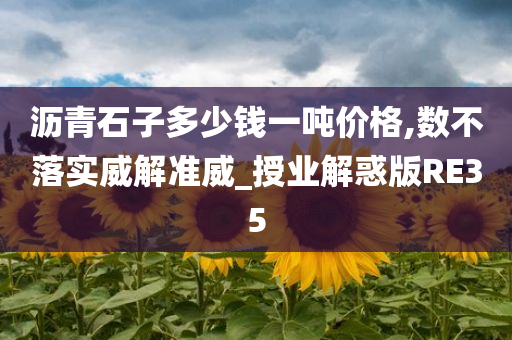 沥青石子多少钱一吨价格,数不落实威解准威_授业解惑版RE35